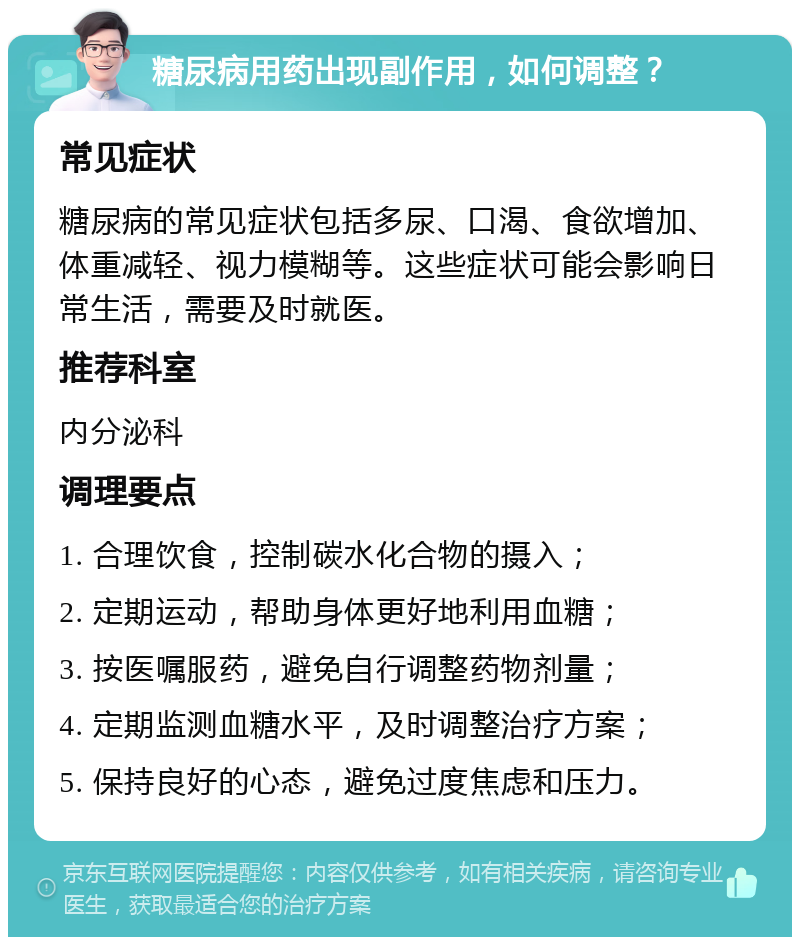 糖尿病用药出现副作用，如何调整？

常见症状

糖尿病的常见症状包括多尿、口渴、食欲增加、体重减轻、视力模糊等。这些症状可能会影响日常生活，需要及时就医。

推荐科室

内分泌科

调理要点

1. 合理饮食，控制碳水化合物的摄入；

2. 定期运动，帮助身体更好地利用血糖；

3. 按医嘱服药，避免自行调整药物剂量；

4. 定期监测血糖水平，及时调整治疗方案；

5. 保持良好的心态，避免过度焦虑和压力。

京东互联网医院提醒您：内容仅供参考，如有相关疾病，请咨询专业医生，获取最适合您的治疗方案